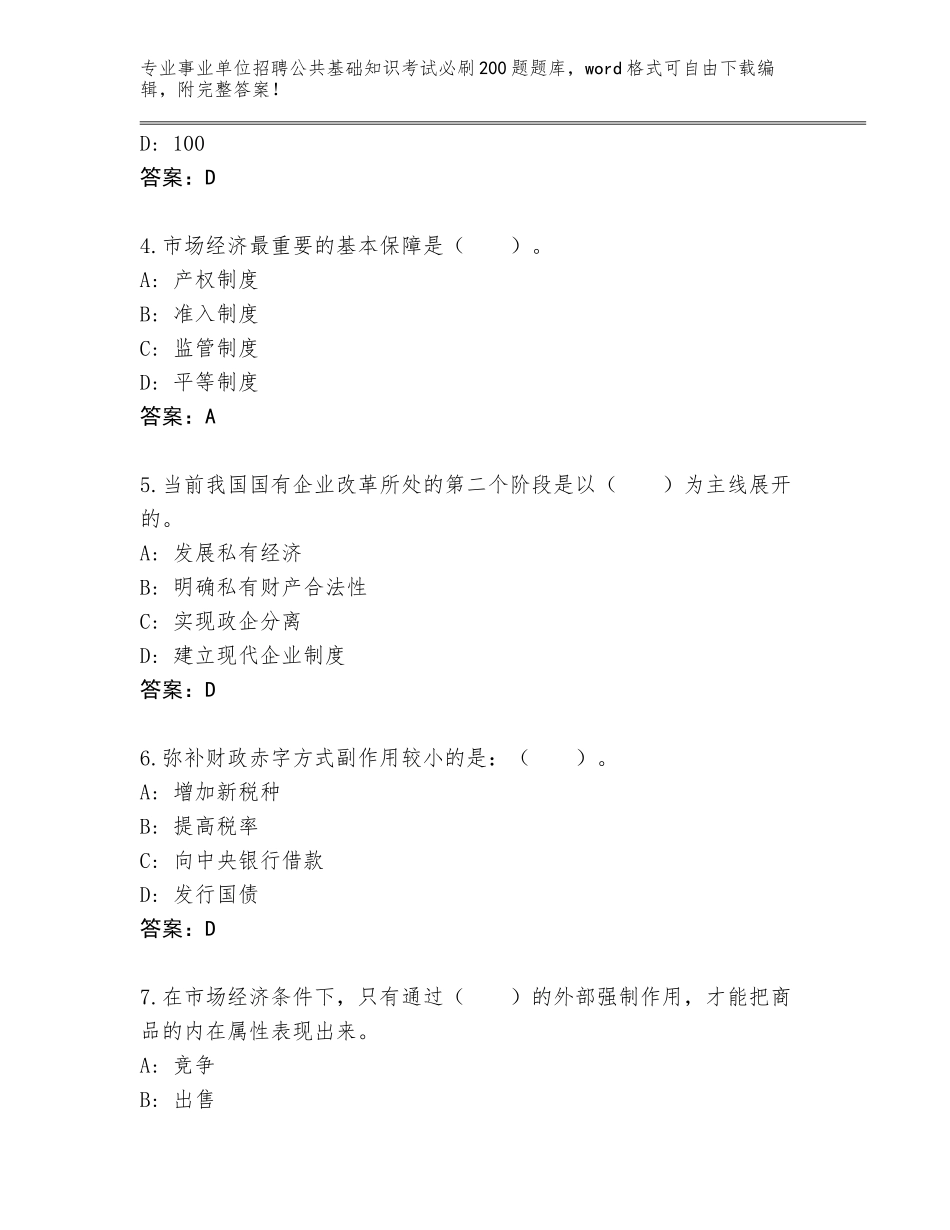 专业事业单位招聘公共基础知识考试必刷200题题库，word格式可自由下载编辑，附完整答案！

D：100
答案：D

4.市场经济最重要的基本保障是（　　）。
A：产权制度
B：准入制度
C：监管制度
D：平等制度
答案：A

5.当前我国国有企业改革所处的第二个阶段是以（　　）为主线展开的。
A：发展私有经济
B：明确私有财产合法性
C：实现政企分离
D：建立现代企业制度
答案：D

6.弥补财政赤字方式副作用较小的是：（　　）。
A：增加新税种
B：提高税率
C：向中央银行借款
D：发行国债
答案：D

7.在市场经济条件下，只有通过（　　）的外部强制作用，才能把商品的内在属性表现出来。
A：竞争
B：出售